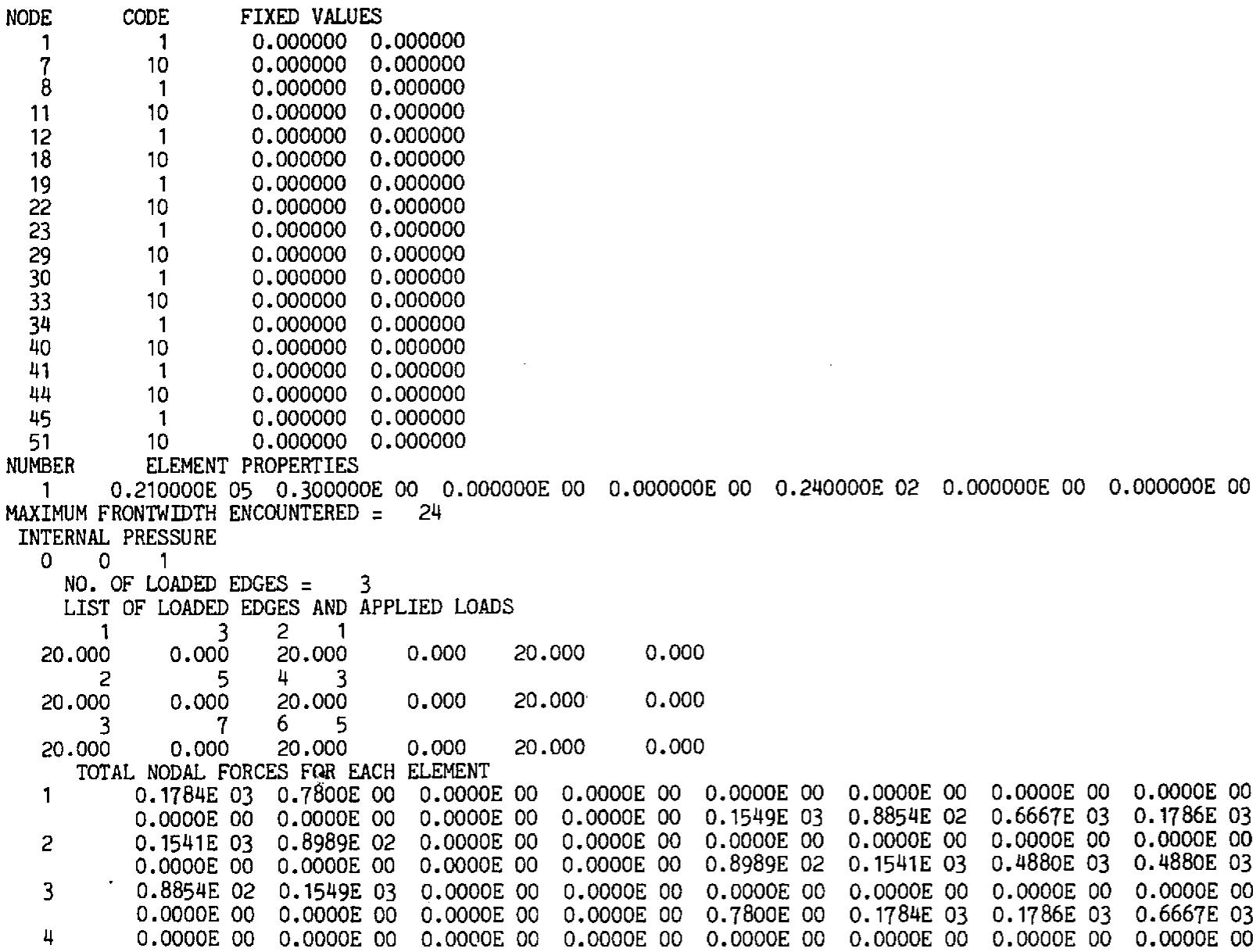 NODE CODE FIXED VALUES
1 1 0.000000 0.000000
7 10 0.000000 0.000000
8 1 0.000000 0.000000
11 10 0.000000 0.000000
12 1 0.000000 0.000000
18 10 0.000000 0.000000
19 1 0.000000 0.000000
22 10 0.000000 0.000000
23 1 0.000000 0.000000
29 10 0.000000 0.000000
30 1 0.000000 0.000000
33 10 0.000000 0.000000
34 1 0.000000 0.000000
40 10 0.000000 0.000000
41 1 0.000000 0.000000
44 10 0.000000 0.000000
45 1 0.000000 0.000000
51 10 0.000000 0.000000
NUMBER ELEMENT PROPERTIES
1 0.210000E 05 0.300000E 00 0.000000E 00 0.000000E 00 0.240000E 02 0.000000E 00 0.000000E 00
MAXIMUM FRONTWIDTH ENCOUNTERED = 24
INTERNAL PRESSURE
0 0 1
NO. OF LOADED EDGES = 3
LIST OF LOADED EDGES AND APPLIED LOADS
1 3 2 1
20.000 0.000 20.000 0.000 20.000 0.000
2 5 4 3
20.000 0.000 20.000 0.000 20.000 0.000
3 7 6 5
20.000 0.000 20.000 0.000 20.000 0.000
TOTAL NODAL FORCES FOR EACH ELEMENT
1 0.1784E 03 0.7800E 00 0.0000E 00 0.0000E 00 0.0000E 00 0.0000E 00 0.0000E 00 0.0000E 00
0.0000E 00 0.0000E 00 0.0000E 00 0.0000E 00 0.1549E 03 0.8854E 02 0.6667E 03 0.1786E 03
2 0.1541E 03 0.8989E 02 0.0000E 00 0.0000E 00 0.0000E 00 0.0000E 00 0.0000E 00 0.0000E 00
0.0000E 00 0.0000E 00 0.0000E 00 0.0000E 00 0.8989E 02 0.1541E 03 0.4880E 03 0.4880E 03
3 0.8854E 02 0.1549E 03 0.0000E 00 0.0000E 00 0.0000E 00 0.0000E 00 0.0000E 00 0.0000E 00
0.0000E 00 0.0000E 00 0.0000E 00 0.0000E 00 0.7800E 00 0.1784E 03 0.1786E 03 0.6667E 03
4 0.0000E 00 0.0000E 00 0.0000E 00 0.0000E 00 0.0000E 00 0.0000E 00 0.0000E 00 0.0000E 00